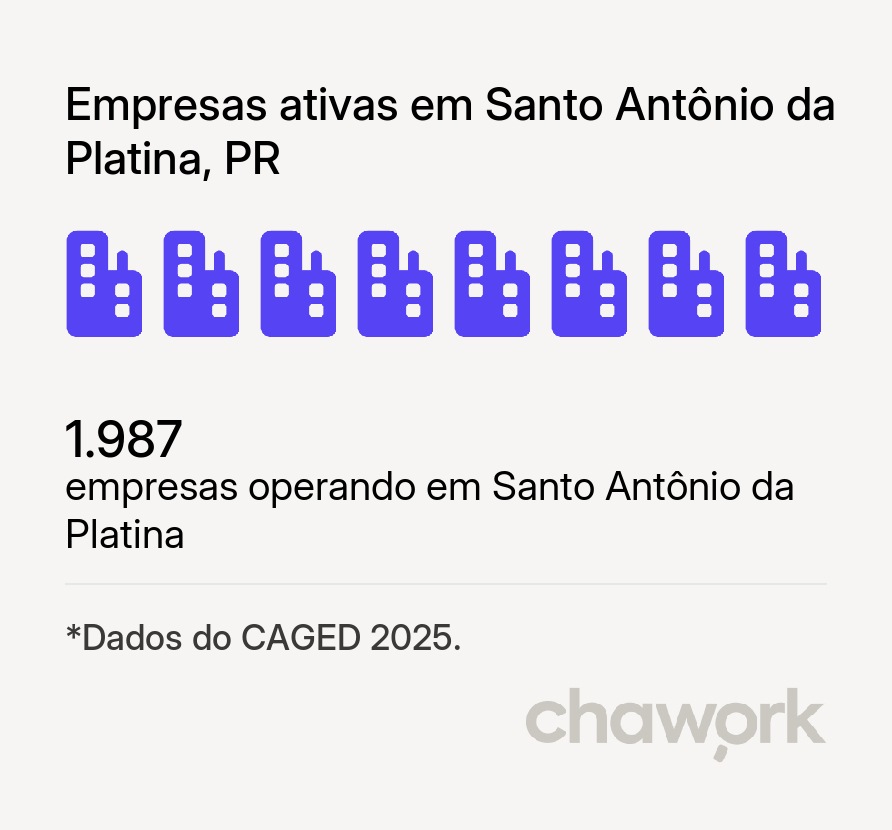 Empresas ativas em Santo Antônio da Platina, PR

1.987
empresas operando em Santo Antônio da Platina

*Dados do CAGED 2025.

chawork